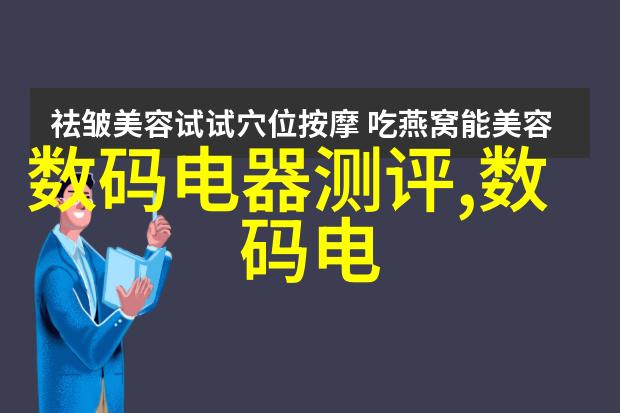 祛皱美容试试穴位按摩 吃燕窝能美容

数码电器测评,数码电